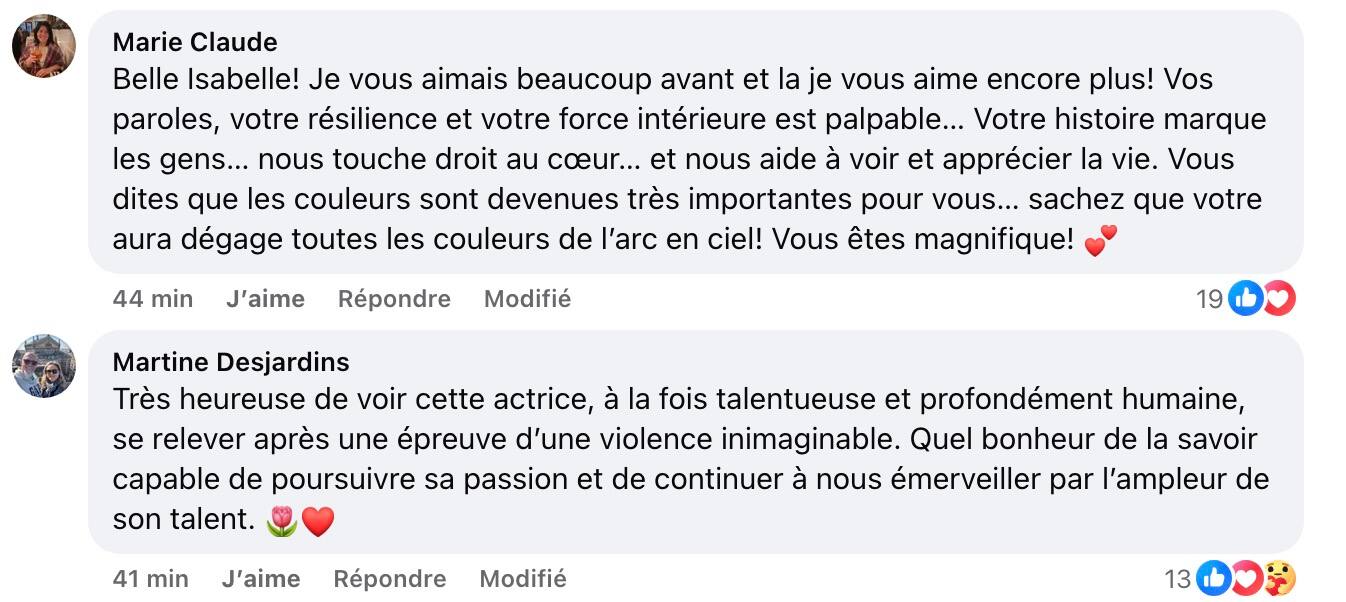 Marie Claude
Belle Isabelle! Je vous aimais beaucoup avant et la je vous aime encore plus! Vos paroles, votre résilience et votre force intérieure est palpable… Votre histoire marque les gens… nous touche droit au cœur… et nous aide à voir et apprécier la vie. Vous dites que les couleurs sont devenues très importantes pour vous… sachez que votre aura dégage toutes les couleurs de l'arc en ciel! Vous êtes magnifique! 💕

44 min J'aime Répondre Modifié 19

Martine Desjardins
Très heureuse de voir cette actrice, à la fois talentueuse et profondément humaine, se relever après une épreuve d'une violence inimaginable. Quel bonheur de la savoir capable de poursuivre sa passion et de continuer à nous émerveiller par l'ampleur de son talent. 🌷❤️

41 min J'aime Répondre Modifié 13